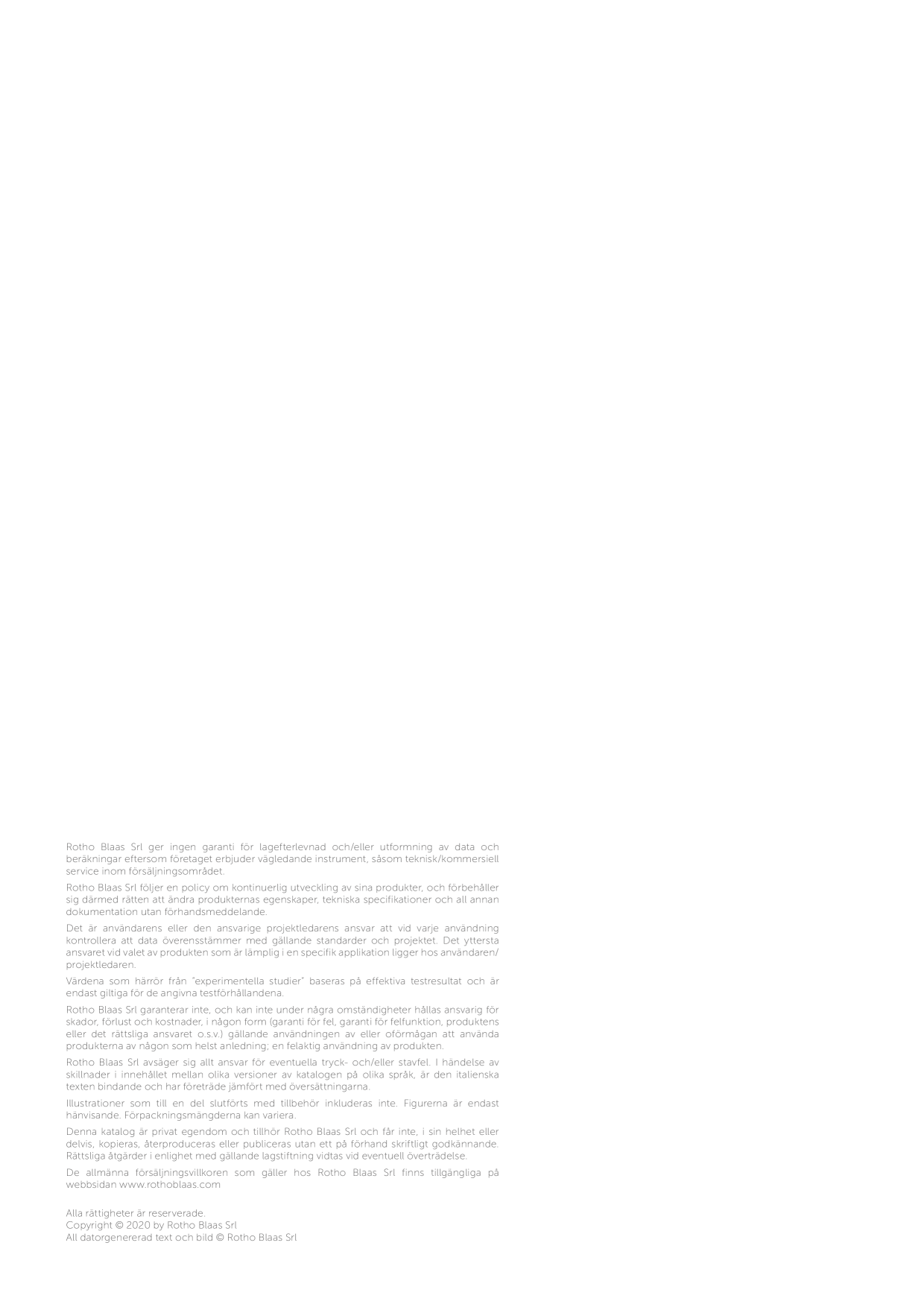 Rotho Blaas Srl ger ingen garanti för lagefterlevnad och/eller utformning av data och beräkningar eftersom företaget erbjuder vägledande instrument, såsom teknisk/kommersiell service inom försäljningsområdet.

Rotho Blaas Srl följer en policy om kontinuerlig utveckling av sina produkter, och förbehåller sig därmed rätten att ändra produkternas egenskaper, tekniska specifikationer och all annan dokumentation utan förhandsmeddelande.

Det är användarens eller den ansvarige projektledarens ansvar att vid varje användning kontrollera att data överensstämmer med gällande standarder och projektet. Det yttersta ansvaret vid valet av produkten som är lämplig i en specifik applikation ligger hos användaren/projektledaren.

Värdena som härrör från "experimentella studier" baseras på effektiva testresultat och är endast giltiga för de angivna testförhållandena.

Rotho Blaas Srl garanterar inte, och kan inte under några omständigheter hållas ansvarig för skador, förlust och kostnader, i någon form (garanti för fel, garanti för felfunktion, produktens eller det rättsliga ansvaret o.s.v.) gällande användningen av eller oförmågan att använda produkterna av någon som helst anledning; en felaktig användning av produkten.

Rotho Blaas Srl avsäger sig allt ansvar för eventuella tryck- och/eller stavfel. I händelse av skillnader i innehållet mellan olika versioner av katalogen på olika språk, är den italienska texten bindande och har företräde jämfört med översättningarna.

Illustrationer som till en del slutförts med tillbehör inkluderas inte. Figurerna är endast hänvisande. Förpackningsmängderna kan variera.

Denna katalog är privat egendom och tillhör Rotho Blaas Srl och får inte, i sin helhet eller delvis, kopieras, återproduceras eller publiceras utan ett på förhand skriftligt godkännande. Rättsliga åtgärder i enlighet med gällande lagstiftning vidtas vid eventuell överträdelse.

De allmänna försäljningsvillkoren som gäller hos Rotho Blaas Srl finns tillgängliga på webbsidan www.rothoblaas.com

Alla rättigheter är reserverade.
Copyright © 2020 by Rotho Blaas Srl
All datorgenererad text och bild © Rotho Blaas Srl